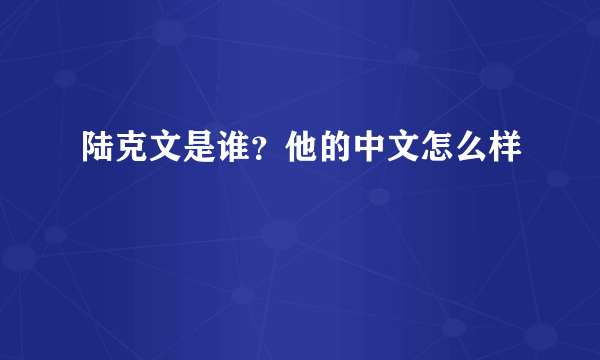 陆克文是谁？他的中文怎么样